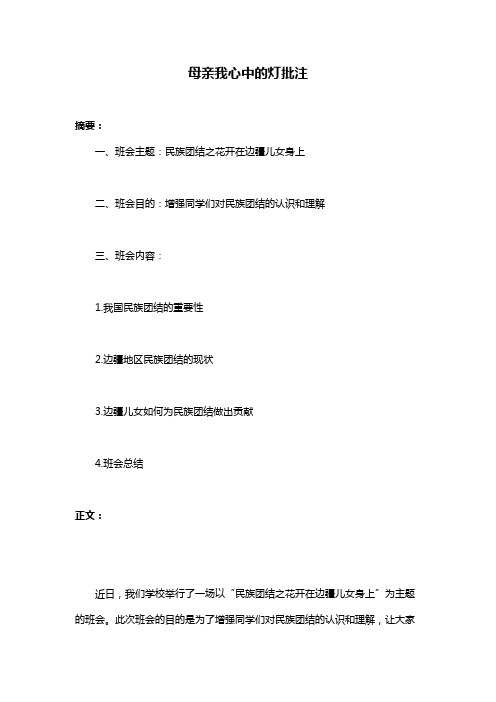 母亲我心中的灯批注

摘要：

一、班会主题：民族团结之花开在边疆儿女身上

二、班会目的：增强同学们对民族团结的认识和理解

三、班会内容：

1.我国民族团结的重要性

2.边疆地区民族团结的现状

3.边疆儿女如何为民族团结做出贡献

4.班会总结

正文：

近日，我们学校举行了一场以“民族团结之花开在边疆儿女身上”为主题的班会。此次班会的目的是为了增强同学们对民族团结的认识和理解，让大家